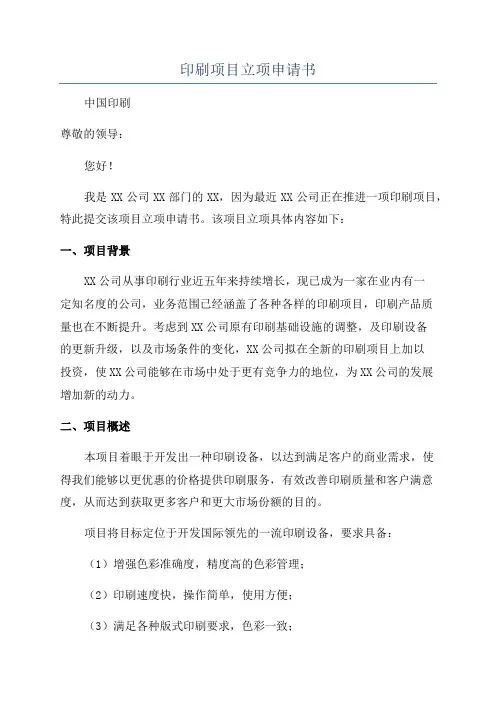 印刷项目立项申请书

中国印刷

尊敬的领导：

您好！

我是 XX 公司 XX 部门的 XX，因为最近 XX 公司正在推进一项印刷项目，特此提交该项目立项申请书。该项目立项具体内容如下：

一、项目背景

XX 公司从事印刷行业近五年来持续增长，现已成为一家在业内有一定知名度的公司，业务范围已经涵盖了各种各样的印刷项目，印刷产品质量也在不断提升。考虑到 XX 公司原有印刷基础设施的调整，及印刷设备的更新升级，以及市场条件的变化，XX 公司拟在全新的印刷项目上加以投资，使 XX 公司能够在市场中处于更有竞争力的地位，为 XX 公司的发展增加新的动力。

二、项目概述

本项目着眼于开发出一种印刷设备，以达到满足客户的商业需求，使得我们能够以更优惠的价格提供印刷服务，有效改善印刷质量和客户满意度，从而达到获取更多客户和更大市场份额的目的。

项目将目标定位于开发国际领先的一流印刷设备，要求具备：

（1）增强色彩准确度，精度高的色彩管理；

（2）印刷速度快，操作简单，使用方便；

（3）满足各种版式印刷要求，色彩一致；